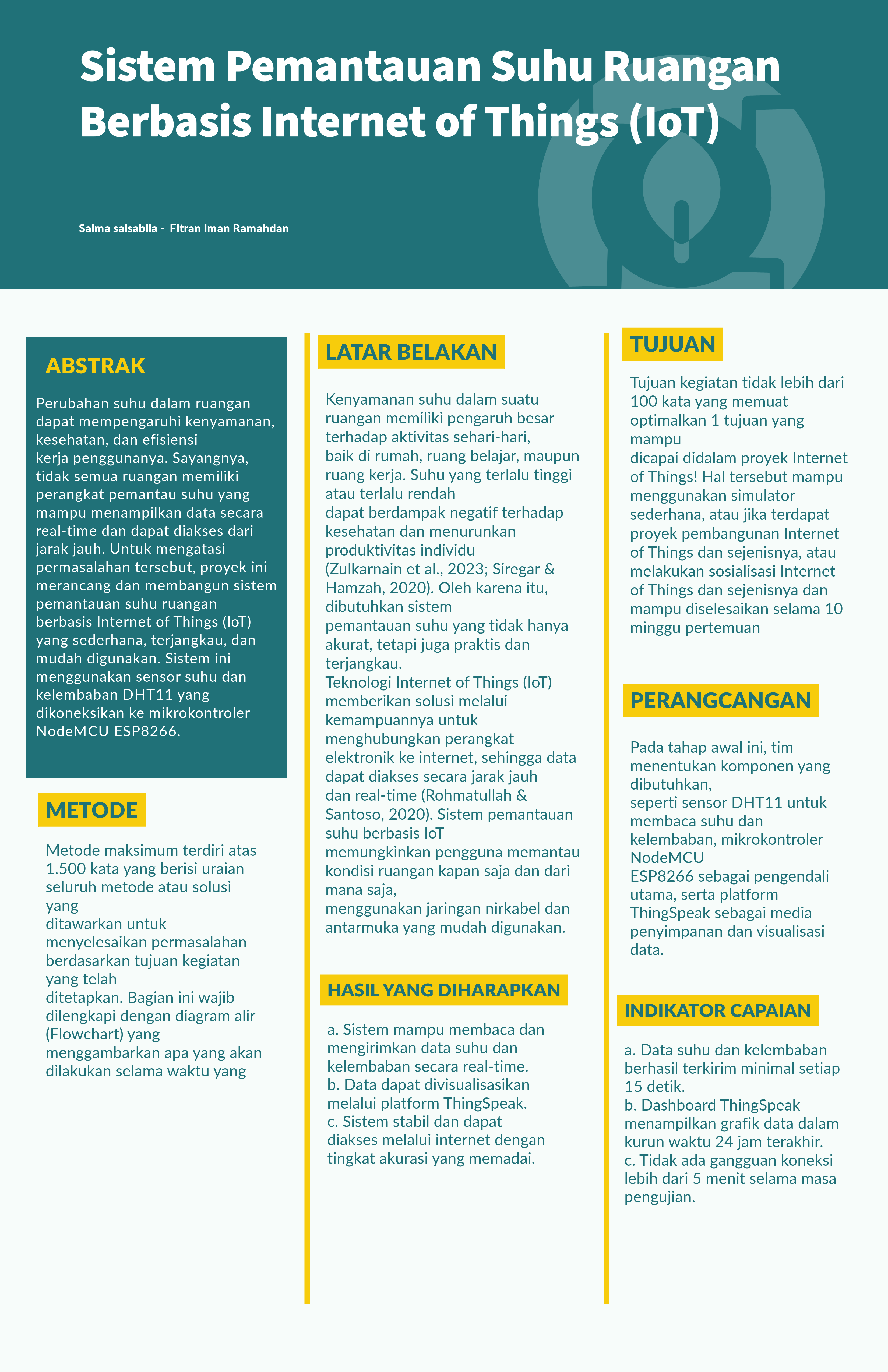 Sistem Pemantauan Suhu Ruangan Berbasis Internet of Things (IoT)

Salma salsabila - Fitran Iman Ramahdan

ABSTRAK

Perubahan suhu dalam ruangan dapat mempengaruhi kenyamanan, kesehatan, dan efisiensi kerja penggunanya. Sayangnya, tidak semua ruangan memiliki perangkat pemantau suhu yang mampu menampilkan data secara real-time dan dapat diakses dari jarak jauh. Untuk mengatasi permasalahan tersebut, proyek ini merancang dan membangun sistem pemantauan suhu ruangan berbasis Internet of Things (IoT) yang sederhana, terjangkau, dan mudah digunakan. Sistem ini menggunakan sensor suhu dan kelembaban DHT11 yang dikoneksikan ke mikrokontroler NodeMCU ESP8266.

METODE

Metode maksimum terdiri atas 1.500 kata yang berisi uraian seluruh metode atau solusi yang ditawarkan untuk menyelesaikan permasalahan berdasarkan tujuan kegiatan yang telah ditetapkan. Bagian ini wajib dilengkapi dengan diagram alir (Flowchart) yang menggambarkan apa yang akan dilakukan selama waktu yang

LATAR BELAKAN

Kenyamanan suhu dalam suatu ruangan memiliki pengaruh besar terhadap aktivitas sehari-hari, baik di rumah, ruang belajar, maupun ruang kerja. Suhu yang terlalu tinggi atau terlalu rendah dapat berdampak negatif terhadap kesehatan dan menurunkan produktivitas individu (Zulkarnain et al., 2023; Siregar & Hamzah, 2020). Oleh karena itu, dibutuhkan sistem pemantauan suhu yang tidak hanya akurat, tetapi juga praktis dan terjangkau.
Teknologi Internet of Things (IoT) memberikan solusi melalui kemampuannya untuk menghubungkan perangkat elektronik ke internet, sehingga data dapat diakses secara jarak jauh dan real-time (Rohmatullah & Santoso, 2020). Sistem pemantauan suhu berbasis IoT memungkinkan pengguna memantau kondisi ruangan kapan saja dan dari mana saja, menggunakan jaringan nirkabel dan antarmuka yang mudah digunakan.

HASIL YANG DIHARAPKAN

a. Sistem mampu membaca dan mengirimkan data suhu dan kelembaban secara real-time.
b. Data dapat divisualisasikan melalui platform ThingSpeak.
c. Sistem stabil dan dapat diakses melalui internet dengan tingkat akurasi yang memadai.

TUJUAN

Tujuan kegiatan tidak lebih dari 100 kata yang memuat optimalkan 1 tujuan yang mampu dicapai didalam proyek Internet of Things! Hal tersebut mampu menggunakan simulator sederhana, atau jika terdapat proyek pembangunan Internet of Things dan sejenisnya, atau melakukan sosialisasi Internet of Things dan sejenisnya dan mampu diselesaikan selama 10 minggu pertemuan

PERANGCANGAN

Pada tahap awal ini, tim menentukan komponen yang dibutuhkan, seperti sensor DHT11 untuk membaca suhu dan kelembaban, mikrokontroler NodeMCU ESP8266 sebagai pengendali utama, serta platform ThingSpeak sebagai media penyimpanan dan visualisasi data.

INDIKATOR CAPAIAN

a. Data suhu dan kelembaban berhasil terkirim minimal setiap 15 detik.
b. Dashboard ThingSpeak menampilkan grafik data dalam kurun waktu 24 jam terakhir.
c. Tidak ada gangguan koneksi lebih dari 5 menit selama masa pengujian.